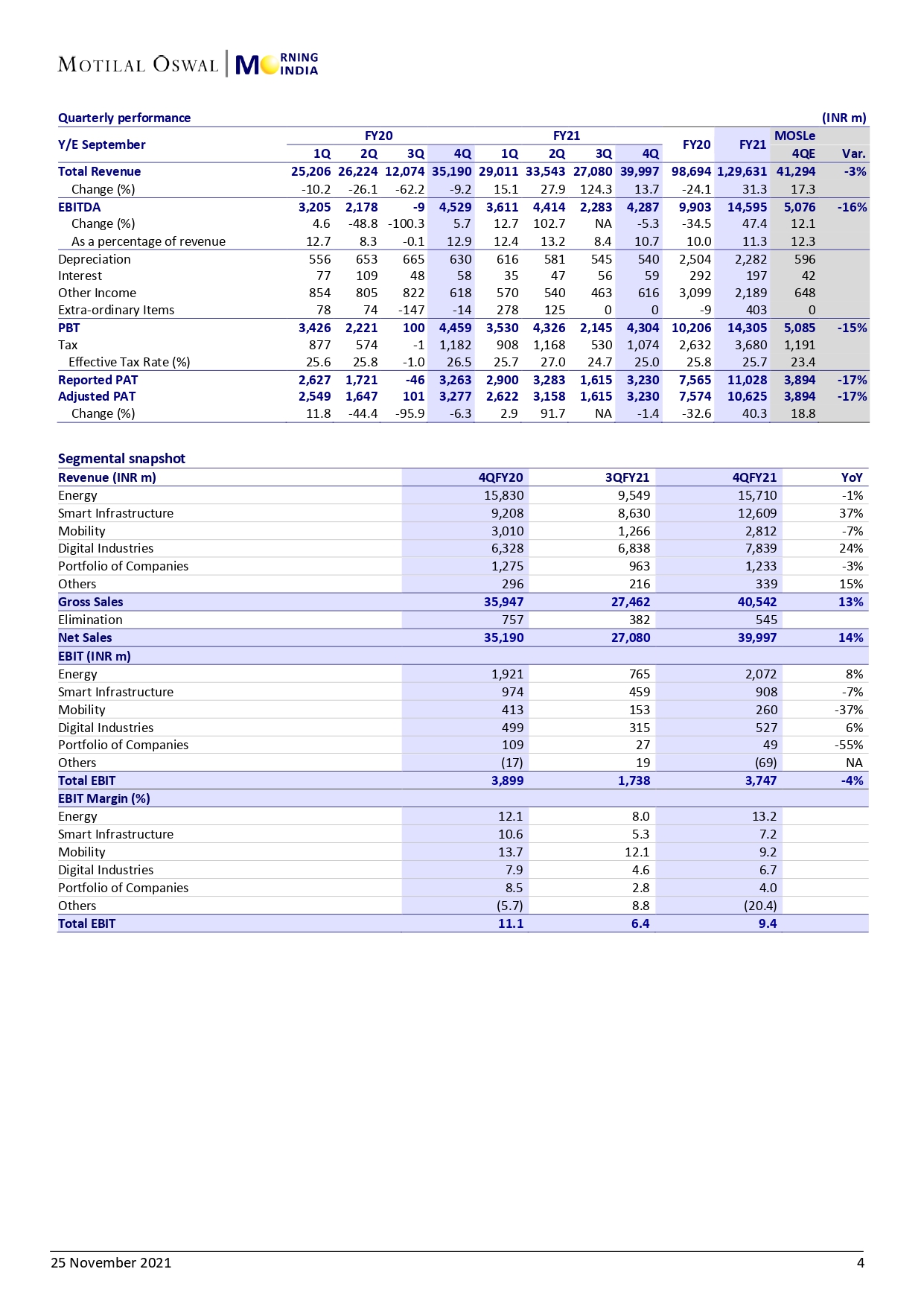 MOTILAL OSWAL | MORNING INDIA

Quarterly performance (INR m)

| Y/E September | FY20 1Q | FY20 2Q | FY20 3Q | FY20 4Q | FY21 1Q | FY21 2Q | FY21 3Q | FY21 4Q | FY20 | FY21 | MOSLe 4QE | Var. |
|---|---|---|---|---|---|---|---|---|---|---|---|---|
| Total Revenue | 25,206 | 26,224 | 12,074 | 35,190 | 29,011 | 33,543 | 27,080 | 39,997 | 98,694 | 1,29,631 | 41,294 | -3% |
| Change (%) | -10.2 | -26.1 | -62.2 | -9.2 | 15.1 | 27.9 | 124.3 | 13.7 | -24.1 | 31.3 | 17.3 | |
| EBITDA | 3,205 | 2,178 | -9 | 4,529 | 3,611 | 4,414 | 2,283 | 4,287 | 9,903 | 14,595 | 5,076 | -16% |
| Change (%) | 4.6 | -48.8 | -100.3 | 5.7 | 12.7 | 102.7 | NA | -5.3 | -34.5 | 47.4 | 12.1 | |
| As a percentage of revenue | 12.7 | 8.3 | -0.1 | 12.9 | 12.4 | 13.2 | 8.4 | 10.7 | 10.0 | 11.3 | 12.3 | |
| Depreciation | 556 | 653 | 665 | 630 | 616 | 581 | 545 | 540 | 2,504 | 2,282 | 596 | |
| Interest | 77 | 109 | 48 | 58 | 35 | 47 | 56 | 59 | 292 | 197 | 42 | |
| Other Income | 854 | 805 | 822 | 618 | 570 | 540 | 463 | 616 | 3,099 | 2,189 | 648 | |
| Extra-ordinary Items | 78 | 74 | -147 | -14 | 278 | 125 | 0 | 0 | -9 | 403 | 0 | |
| PBT | 3,426 | 2,221 | 100 | 4,459 | 3,530 | 4,326 | 2,145 | 4,304 | 10,206 | 14,305 | 5,085 | -15% |
| Tax | 877 | 574 | -1 | 1,182 | 908 | 1,168 | 530 | 1,074 | 2,632 | 3,680 | 1,191 | |
| Effective Tax Rate (%) | 25.6 | 25.8 | -1.0 | 26.5 | 25.7 | 27.0 | 24.7 | 25.0 | 25.8 | 25.7 | 23.4 | |
| Reported PAT | 2,627 | 1,721 | -46 | 3,263 | 2,900 | 3,283 | 1,615 | 3,230 | 7,565 | 11,028 | 3,894 | -17% |
| Adjusted PAT | 2,549 | 1,647 | 101 | 3,277 | 2,622 | 3,158 | 1,615 | 3,230 | 7,574 | 10,625 | 3,894 | -17% |
| Change (%) | 11.8 | -44.4 | -95.9 | -6.3 | 2.9 | 91.7 | NA | -1.4 | -32.6 | 40.3 | 18.8 | |

Segmental snapshot

| Revenue (INR m) | 4QFY20 | 3QFY21 | 4QFY21 | YoY |
|---|---|---|---|---|
| Energy | 15,830 | 9,549 | 15,710 | -1% |
| Smart Infrastructure | 9,208 | 8,630 | 12,609 | 37% |
| Mobility | 3,010 | 1,266 | 2,812 | -7% |
| Digital Industries | 6,328 | 6,838 | 7,839 | 24% |
| Portfolio of Companies | 1,275 | 963 | 1,233 | -3% |
| Others | 296 | 216 | 339 | 15% |
| Gross Sales | 35,947 | 27,462 | 40,542 | 13% |
| Elimination | 757 | 382 | 545 | |
| Net Sales | 35,190 | 27,080 | 39,997 | 14% |
| EBIT (INR m) | | | | |
| Energy | 1,921 | 765 | 2,072 | 8% |
| Smart Infrastructure | 974 | 459 | 908 | -7% |
| Mobility | 413 | 153 | 260 | -37% |
| Digital Industries | 499 | 315 | 527 | 6% |
| Portfolio of Companies | 109 | 27 | 49 | -55% |
| Others | (17) | 19 | (69) | NA |
| Total EBIT | 3,899 | 1,738 | 3,747 | -4% |
| EBIT Margin (%) | | | | |
| Energy | 12.1 | 8.0 | 13.2 | |
| Smart Infrastructure | 10.6 | 5.3 | 7.2 | |
| Mobility | 13.7 | 12.1 | 9.2 | |
| Digital Industries | 7.9 | 4.6 | 6.7 | |
| Portfolio of Companies | 8.5 | 2.8 | 4.0 | |
| Others | (5.7) | 8.8 | (20.4) | |
| Total EBIT | 11.1 | 6.4 | 9.4 | |

25 November 2021 4